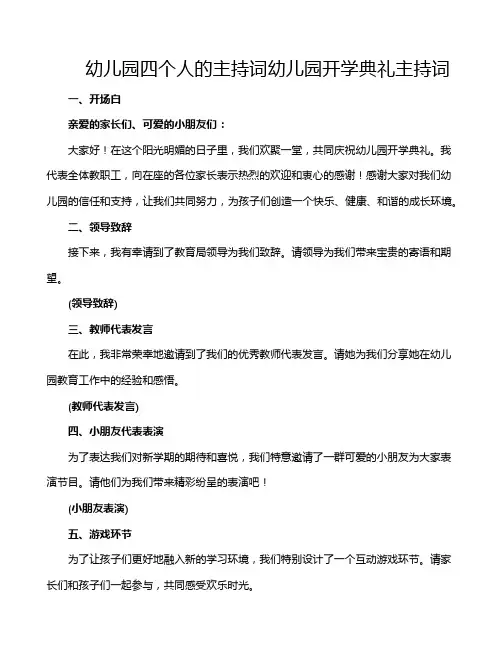 幼儿园四个人的主持词幼儿园开学典礼主持词

一、开场白

亲爱的家长们、可爱的小朋友们：

大家好！在这个阳光明媚的日子里，我们欢聚一堂，共同庆祝幼儿园开学典礼。我代表全体教职工，向在座的各位家长表示热烈的欢迎和衷心的感谢！感谢大家对我们幼儿园的信任和支持，让我们共同努力，为孩子们创造一个快乐、健康、和谐的成长环境。

二、领导致辞

接下来，我有幸请到了教育局领导为我们致辞。请领导为我们带来宝贵的寄语和期望。

(领导致辞)

三、教师代表发言

在此，我非常荣幸地邀请到了我们的优秀教师代表发言。请她为我们分享她在幼儿园教育工作中的经验和感悟。

(教师代表发言)

四、小朋友代表表演

为了表达我们对新学期的期待和喜悦，我们特意邀请了一群可爱的小朋友为大家表演节目。请他们为我们带来精彩纷呈的表演吧！

(小朋友表演)

五、游戏环节

为了让孩子们更好地融入新的学习环境，我们特别设计了一个互动游戏环节。请家长们和孩子们一起参与，共同感受欢乐时光。